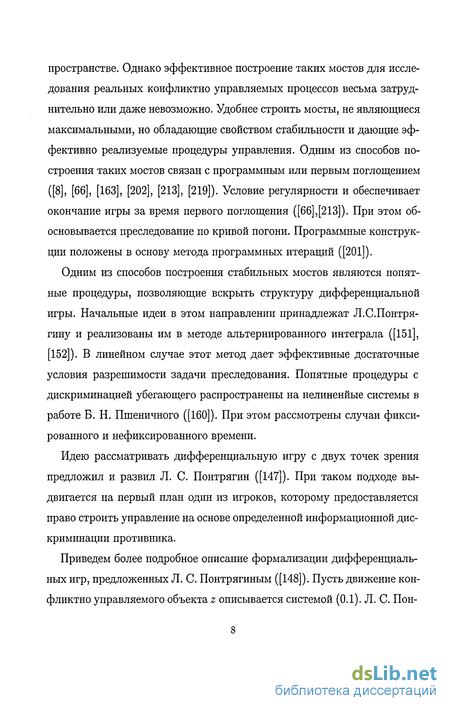 пространстве. Однако эффективное построение таких мостов для исследования реальных конфликтно управляемых процессов весьма затруднительно или даже невозможно. Удобнее строить мосты, не являющиеся максимальными, но обладающие свойством стабильности и дающие эффективно реализуемые процедуры управления. Одним из способов построения таких мостов связан с программным или первым поглощением ([8], [66], [163], [202], [213], [219]). Условие регулярности и обеспечивает окончание игры за время первого поглощения ([66],[213]). При этом обосновывается преследование по кривой погони. Программные конструкции положены в основу метода программных итераций ([201]).

Одним из способов построения стабильных мостов являются попятные процедуры, позволяющие вскрыть структуру дифференциальной игры. Начальные идеи в этом направлении принадлежат Л.С.Понтрягину и реализованы им в методе альтернированного интеграла ([151], [152]). В линейном случае этот метод дает эффективные достаточные условия разрешимости задачи преследования. Попятные процедуры с дискриминацией убегающего распространены на нелинейные системы в работе Б. Н. Пшеничного ([160]). При этом рассмотрены случаи фиксированного и нефиксированного времени.

Идею рассматривать дифференциальную игру с двух точек зрения предложил и развил Л. С. Понтрягин ([147]). При таком подходе выдвигается на первый план один из игроков, которому предоставляется право строить управление на основе определенной информационной дискриминации противника.

Приведем более подробное описание формализации дифференциальных игр, предложенных Л. С. Понтрягиным ([148]). Пусть движение конфликтно управляемого объекта $z$ описывается системой (0.1). Л. С. Пон-

8

dsLib.net
библиотека диссертаций